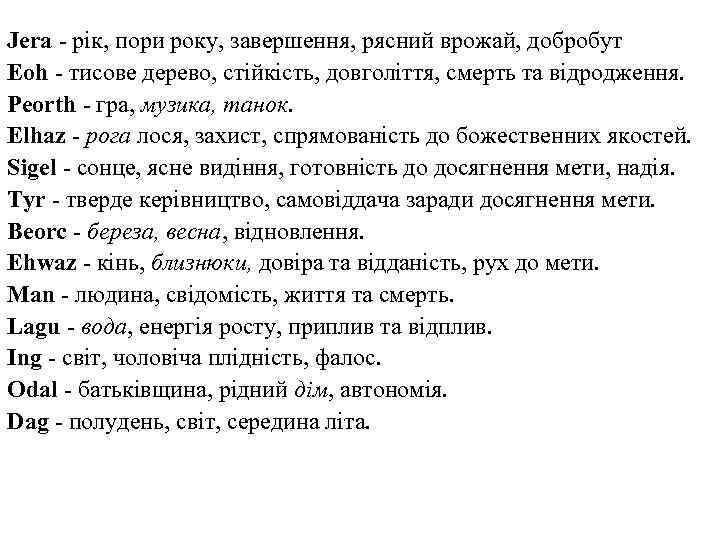 Jera - рік, пори року, завершення, рясний врожай, добробут
Eoh - тисове дерево, стійкість, довголіття, смерть та відродження.
Peorth - гра, музика, танок.
Elhaz - рога лося, захист, спрямованість до божественних якостей.
Sigel - сонце, ясне видіння, готовність до досягнення мети, надія.
Tyr - тверде керівництво, самовіддача заради досягнення мети.
Beorc - береза, весна, відновлення.
Ehwaz - кінь, близнюки, довіра та відданість, рух до мети.
Man - людина, свідомість, життя та смерть.
Lagu - вода, енергія росту, приплив та відплив.
Ing - світ, чоловіча плідність, фалос.
Odal - батьківщина, рідний дім, автономія.
Dag - полудень, світ, середина літа.